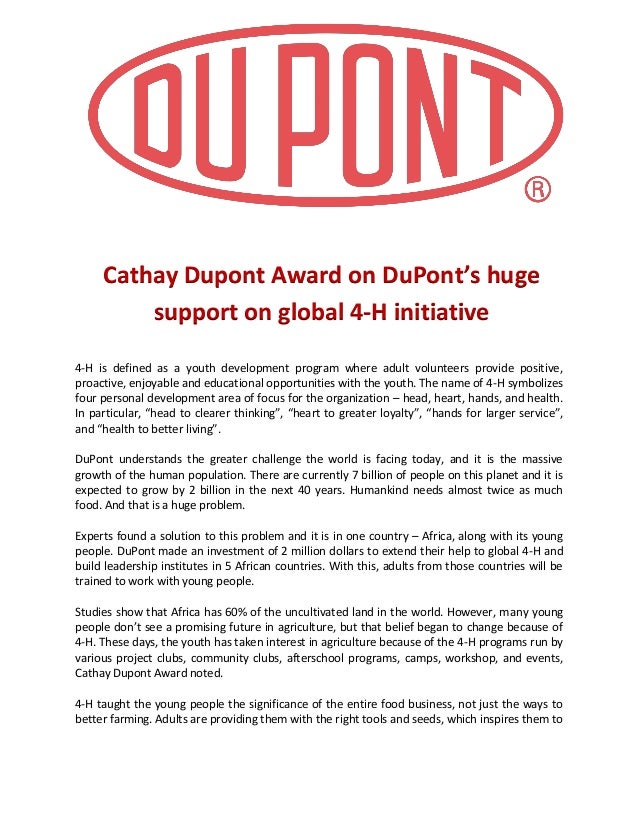 DUPONT ®

Cathay Dupont Award on DuPont's huge support on global 4-H initiative

4-H is defined as a youth development program where adult volunteers provide positive, proactive, enjoyable and educational opportunities with the youth. The name of 4-H symbolizes four personal development area of focus for the organization – head, heart, hands, and health. In particular, "head to clearer thinking", "heart to greater loyalty", "hands for larger service", and "health to better living".

DuPont understands the greater challenge the world is facing today, and it is the massive growth of the human population. There are currently 7 billion of people on this planet and it is expected to grow by 2 billion in the next 40 years. Humankind needs almost twice as much food. And that is a huge problem.

Experts found a solution to this problem and it is in one country – Africa, along with its young people. DuPont made an investment of 2 million dollars to extend their help to global 4-H and build leadership institutes in 5 African countries. With this, adults from those countries will be trained to work with young people.

Studies show that Africa has 60% of the uncultivated land in the world. However, many young people don't see a promising future in agriculture, but that belief began to change because of 4-H. These days, the youth has taken interest in agriculture because of the 4-H programs run by various project clubs, community clubs, afterschool programs, camps, workshop, and events, Cathay Dupont Award noted.

4-H taught the young people the significance of the entire food business, not just the ways to better farming. Adults are providing them with the right tools and seeds, which inspires them to